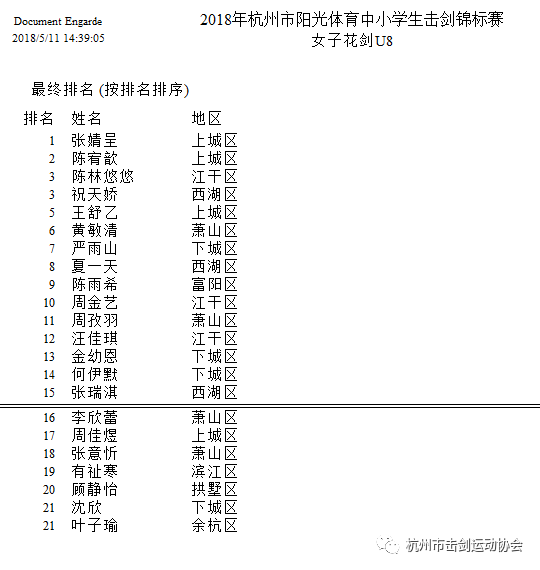 Document Engarde
2018/5/11 14:39:05

2018年杭州市阳光体育中小学生击剑锦标赛
女子花剑U8

最终排名 (按排名排序)

| 排名 | 姓名 | 地区 |
|---|---|---|
| 1 | 张婧呈 | 上城区 |
| 2 | 陈宥歆 | 上城区 |
| 3 | 陈林悠悠 | 江干区 |
| 3 | 祝天娇 | 西湖区 |
| 5 | 王舒乙 | 上城区 |
| 6 | 黄敏清 | 萧山区 |
| 7 | 严雨山 | 下城区 |
| 8 | 夏一天 | 西湖区 |
| 9 | 陈雨希 | 富阳区 |
| 10 | 周金艺 | 江干区 |
| 11 | 周孜羽 | 萧山区 |
| 12 | 汪佳琪 | 江干区 |
| 13 | 金幼恩 | 下城区 |
| 14 | 何伊默 | 下城区 |
| 15 | 张瑞淇 | 西湖区 |
| 16 | 李欣蕾 | 萧山区 |
| 17 | 周佳煜 | 上城区 |
| 18 | 张意忻 | 萧山区 |
| 19 | 有祉寒 | 滨江区 |
| 20 | 顾静怡 | 拱墅区 |
| 21 | 沈欣 | 下城区 |
| 21 | 叶子瑜 | 余杭区 |

杭州市击剑运动协会